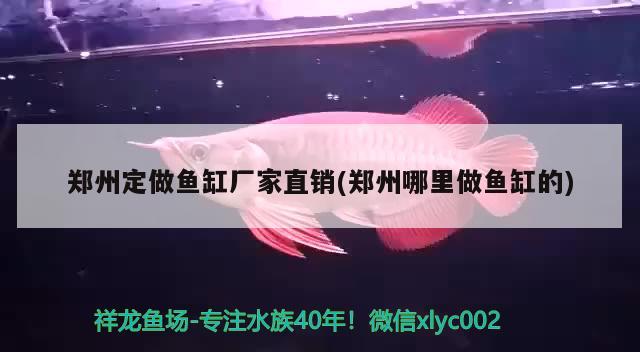 郑州定做鱼缸厂家直销(郑州哪里做鱼缸的)

祥龙鱼场-专注水族40年！微信xlyc002